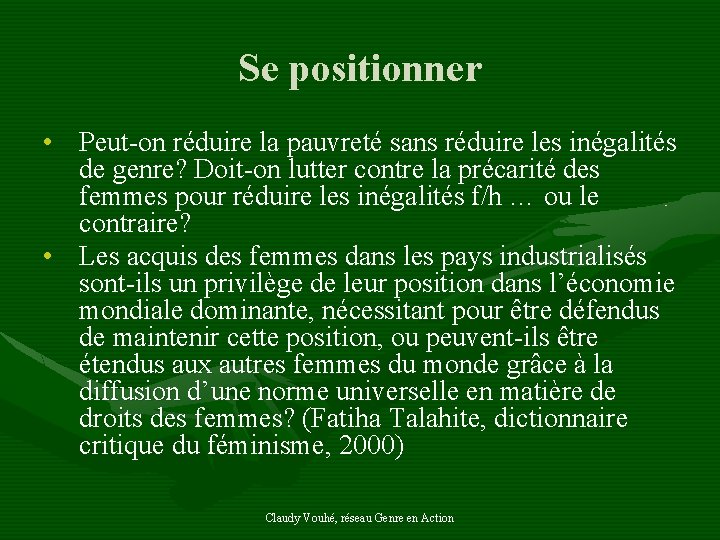 Se positionner

• Peut-on réduire la pauvreté sans réduire les inégalités de genre? Doit-on lutter contre la précarité des femmes pour réduire les inégalités f/h … ou le contraire?
• Les acquis des femmes dans les pays industrialisés sont-ils un privilège de leur position dans l'économie mondiale dominante, nécessitant pour être défendus de maintenir cette position, ou peuvent-ils être étendus aux autres femmes du monde grâce à la diffusion d'une norme universelle en matière de droits des femmes? (Fatiha Talahite, dictionnaire critique du féminisme, 2000)

Claudy Vouhé, réseau Genre en Action